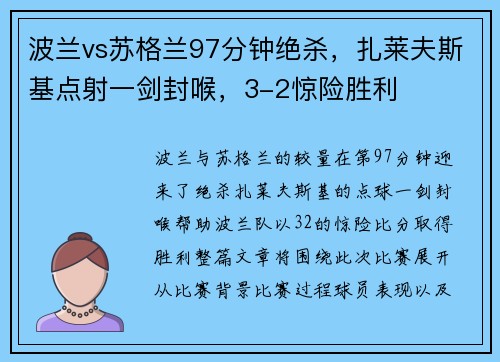 波兰vs苏格兰97分钟绝杀，扎莱夫斯基点射一剑封喉，3-2惊险胜利

波兰与苏格兰的较量在第97分钟迎来了绝杀扎莱夫斯基的点球一剑封喉帮助波兰队以32的惊险比分取得胜利整篇文章将围绕此次比赛展开从比赛背景比赛过程球员表现以及